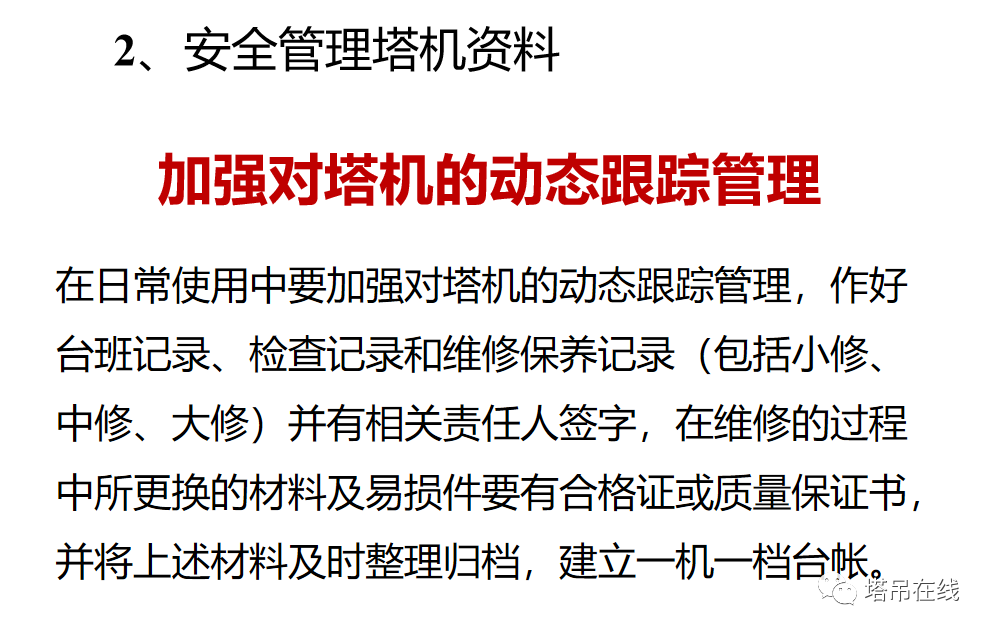 2、安全管理塔机资料

加强对塔机的动态跟踪管理

在日常使用中要加强对塔机的动态跟踪管理，作好台班记录、检查记录和维修保养记录（包括小修、中修、大修）并有相关责任人签字，在维修的过程中所更换的材料及易损件要有合格证或质量保证书，并将上述材料及时整理归档，建立一机一档台帐。

塔吊在线